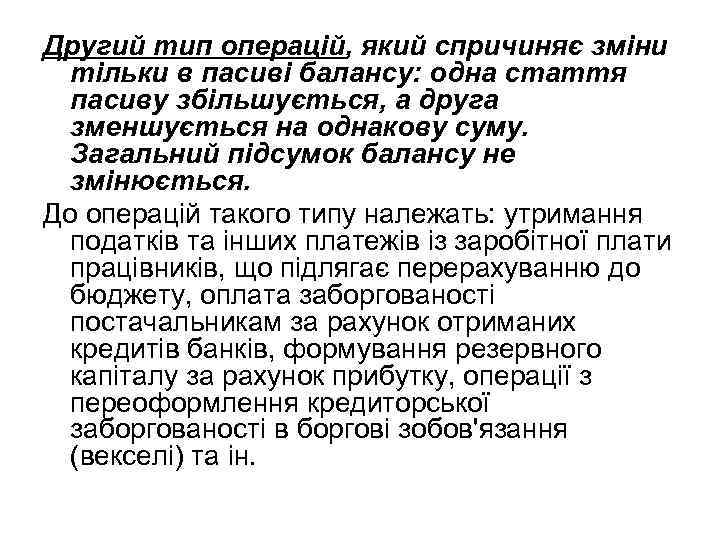 Другий тип операцій, який спричиняє зміни тільки в пасиві балансу: одна стаття пасиву збільшується, а друга зменшується на однакову суму. Загальний підсумок балансу не змінюється.

До операцій такого типу належать: утримання податків та інших платежів із заробітної плати працівників, що підлягає перерахуванню до бюджету, оплата заборгованості постачальникам за рахунок отриманих кредитів банків, формування резервного капіталу за рахунок прибутку, операції з переоформлення кредиторської заборгованості в боргові зобов'язання (векселі) та ін.